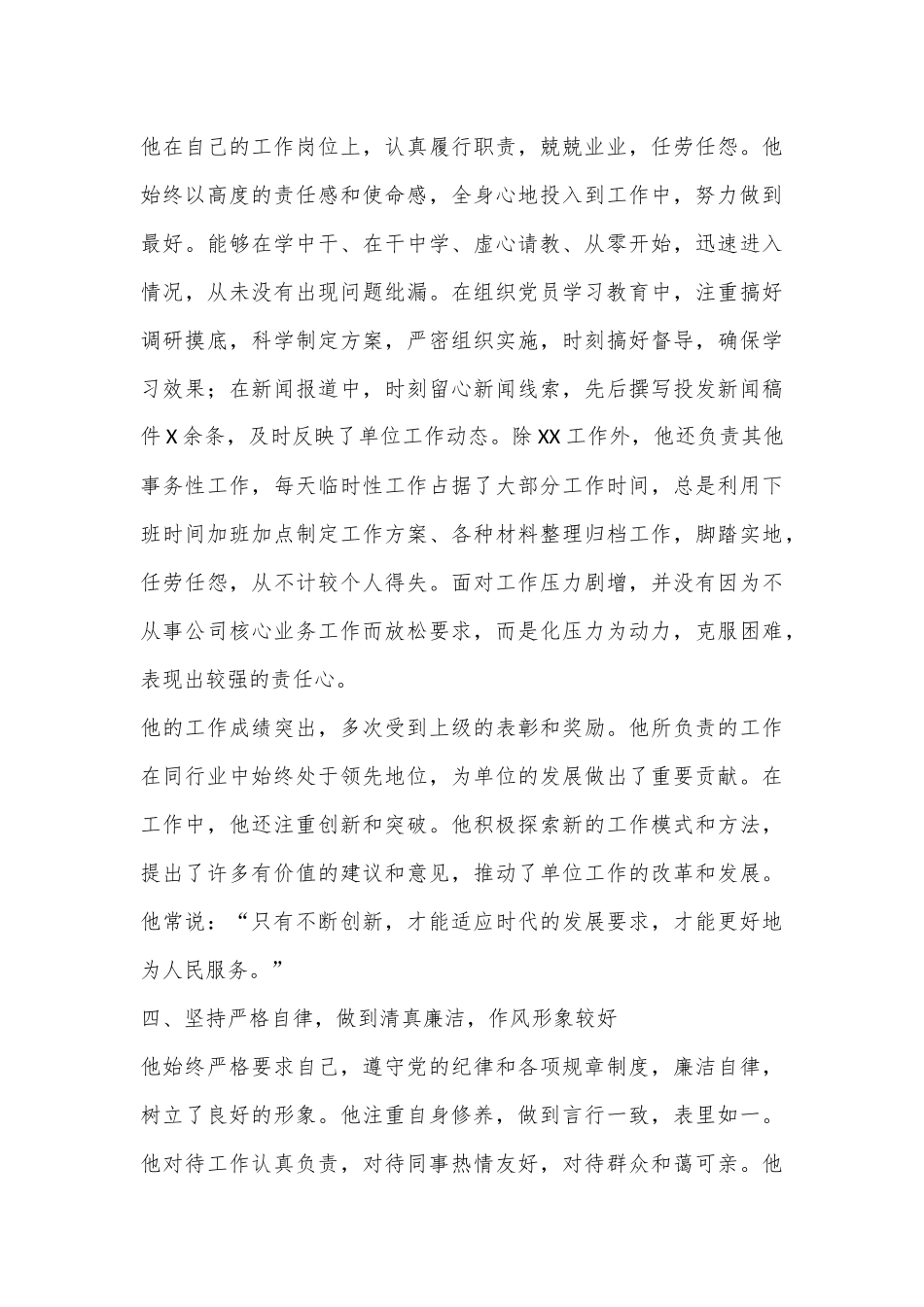 他在自己的工作岗位上，认真履行职责，兢兢业业，任劳任怨。他始终以高度的责任感和使命感，全身心地投入到工作中，努力做到最好。能够在学中干、在干中学、虚心请教、从零开始，迅速进入情况，从未没有出现问题纰漏。在组织党员学习教育中，注重搞好调研摸底，科学制定方案，严密组织实施，时刻搞好督导，确保学习效果；在新闻报道中，时刻留心新闻线索，先后撰写投发新闻稿件X余条，及时反映了单位工作动态。除XX工作外，他还负责其他事务性工作，每天临时性工作占据了大部分工作时间，总是利用下班时间加班加点制定工作方案、各种材料整理归档工作，脚踏实地，任劳任怨，从不计较个人得失。面对工作压力剧增，并没有因为不从事公司核心业务工作而放松要求，而是化压力为动力，克服困难，表现出较强的责任心。

他的工作成绩突出，多次受到上级的表彰和奖励。他所负责的工作在同行业中始终处于领先地位，为单位的发展做出了重要贡献。在工作中，他还注重创新和突破。他积极探索新的工作模式和方法，提出了许多有价值的建议和意见，推动了单位工作的改革和发展。他常说：“只有不断创新，才能适应时代的发展要求，才能更好地为人民服务。”

四、坚持严格自律，做到清真廉洁，作风形象较好

他始终严格要求自己，遵守党的纪律和各项规章制度，廉洁自律，树立了良好的形象。他注重自身修养，做到言行一致，表里如一。他对待工作认真负责，对待同事热情友好，对待群众和蔼可亲。他